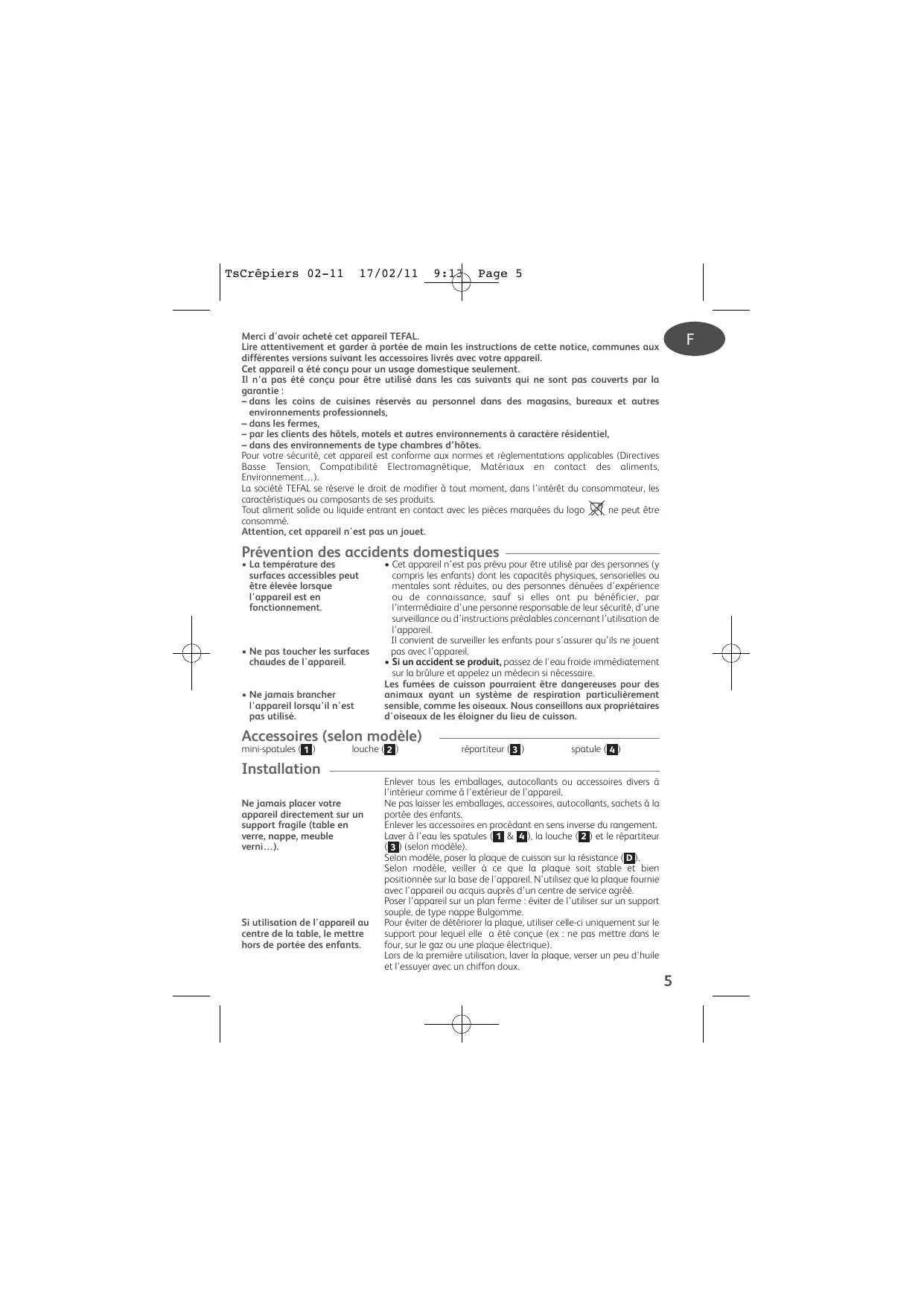 TsCrêpiers 02-11 17/02/11 9:13 Page 5

F

Merci d'avoir acheté cet appareil TEFAL.
Lire attentivement et garder à portée de main les instructions de cette notice, communes aux différentes versions suivant les accessoires livrés avec votre appareil.
Cet appareil a été conçu pour un usage domestique seulement.
Il n'a pas été conçu pour être utilisé dans les cas suivants qui ne sont pas couverts par la garantie :
– dans les coins de cuisines réservés au personnel dans des magasins, bureaux et autres environnements professionnels,
– dans les fermes,
– par les clients des hôtels, motels et autres environnements à caractère résidentiel,
– dans des environnements de type chambres d'hôtes.
Pour votre sécurité, cet appareil est conforme aux normes et réglementations applicables (Directives Basse Tension, Compatibilité Electromagnétique, Matériaux en contact des aliments, Environnement…).
La société TEFAL se réserve le droit de modifier à tout moment, dans l'intérêt du consommateur, les caractéristiques ou composants de ses produits.
Tout aliment solide ou liquide entrant en contact avec les pièces marquées du logo ne peut être consommé.
Attention, cet appareil n'est pas un jouet.

Prévention des accidents domestiques

• La température des surfaces accessibles peut être élevée lorsque l'appareil est en fonctionnement.

• Ne pas toucher les surfaces chaudes de l'appareil.

• Ne jamais brancher l'appareil lorsqu'il n'est pas utilisé.

• Cet appareil n'est pas prévu pour être utilisé par des personnes (y compris les enfants) dont les capacités physiques, sensorielles ou mentales sont réduites, ou des personnes dénuées d'expérience ou de connaissance, sauf si elles ont pu bénéficier, par l'intermédiaire d'une personne responsable de leur sécurité, d'une surveillance ou d'instructions préalables concernant l'utilisation de l'appareil.
Il convient de surveiller les enfants pour s'assurer qu'ils ne jouent pas avec l'appareil.
• Si un accident se produit, passez de l'eau froide immédiatement sur la brûlure et appelez un médecin si nécessaire.
Les fumées de cuisson pourraient être dangereuses pour des animaux ayant un système de respiration particulièrement sensible, comme les oiseaux. Nous conseillons aux propriétaires d'oiseaux de les éloigner du lieu de cuisson.

Accessoires (selon modèle)
mini-spatules (1) louche (2) répartiteur (3) spatule (4)

Installation

Ne jamais placer votre appareil directement sur un support fragile (table en verre, nappe, meuble verni…).

Si utilisation de l'appareil au centre de la table, le mettre hors de portée des enfants.

Enlever tous les emballages, autocollants ou accessoires divers à l'intérieur comme à l'extérieur de l'appareil.
Ne pas laisser les emballages, accessoires, autocollants, sachets à la portée des enfants.
Enlever les accessoires en procédant en sens inverse du rangement.
Laver à l'eau les spatules (1 & 4), la louche (2) et le répartiteur (3) (selon modèle).
Selon modèle, poser la plaque de cuisson sur la résistance (D).
Selon modèle, veiller à ce que la plaque soit stable et bien positionnée sur la base de l'appareil. N'utilisez que la plaque fournie avec l'appareil ou acquis auprès d'un centre de service agréé.
Poser l'appareil sur un plan ferme : éviter de l'utiliser sur un support souple, de type nappe Bulgomme.
Pour éviter de détériorer la plaque, utiliser celle-ci uniquement sur le support pour lequel elle a été conçue (ex : ne pas mettre dans le four, sur le gaz ou une plaque électrique).
Lors de la première utilisation, laver la plaque, verser un peu d'huile et l'essuyer avec un chiffon doux.

5